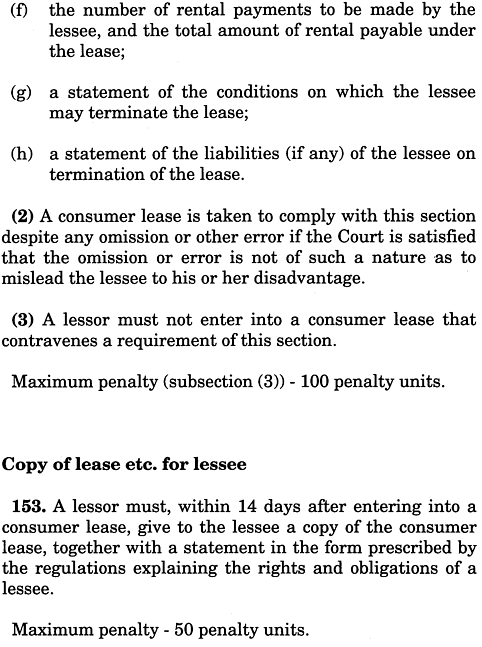 (f) the number of rental payments to be made by the lessee, and the total amount of rental payable under the lease;

(g) a statement of the conditions on which the lessee may terminate the lease;

(h) a statement of the liabilities (if any) of the lessee on termination of the lease.

(2) A consumer lease is taken to comply with this section despite any omission or other error if the Court is satisfied that the omission or error is not of such a nature as to mislead the lessee to his or her disadvantage.

(3) A lessor must not enter into a consumer lease that contravenes a requirement of this section.

Maximum penalty (subsection (3)) - 100 penalty units.

Copy of lease etc. for lessee

153. A lessor must, within 14 days after entering into a consumer lease, give to the lessee a copy of the consumer lease, together with a statement in the form prescribed by the regulations explaining the rights and obligations of a lessee.

Maximum penalty - 50 penalty units.